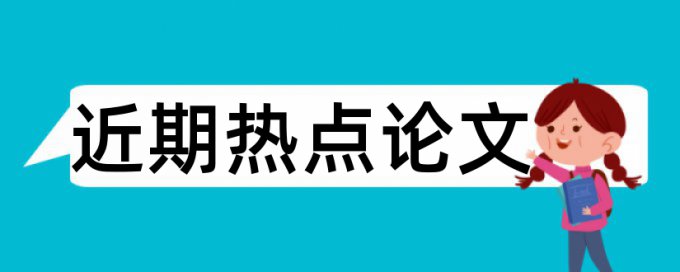 近期热点论文